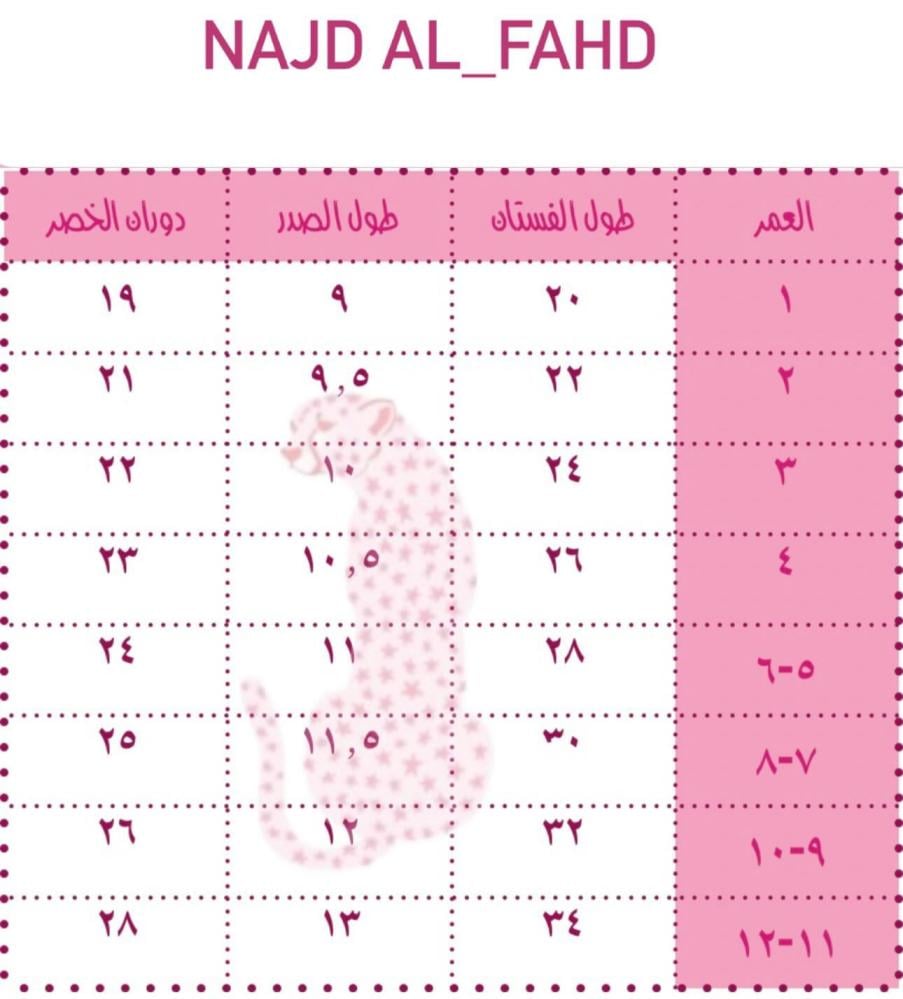 NAJD AL_FAHD

| العمر | طول الفستان | طول الصدر | دوران الخصر |
|---|---|---|---|
| ١ | ٢٠ | ٩ | ١٩ |
| ٢ | ٢٢ | ٩,٥ | ٢١ |
| ٣ | ٢٤ | ١٠ | ٢٢ |
| ٤ | ٢٦ | ١٠,٥ | ٢٣ |
| ٥-٦ | ٢٨ | ١١ | ٢٤ |
| ٧-٨ | ٣٠ | ١١,٥ | ٢٥ |
| ٩-١٠ | ٣٢ | ١٢ | ٢٦ |
| ١١-١٢ | ٣٤ | ١٣ | ٢٨ |